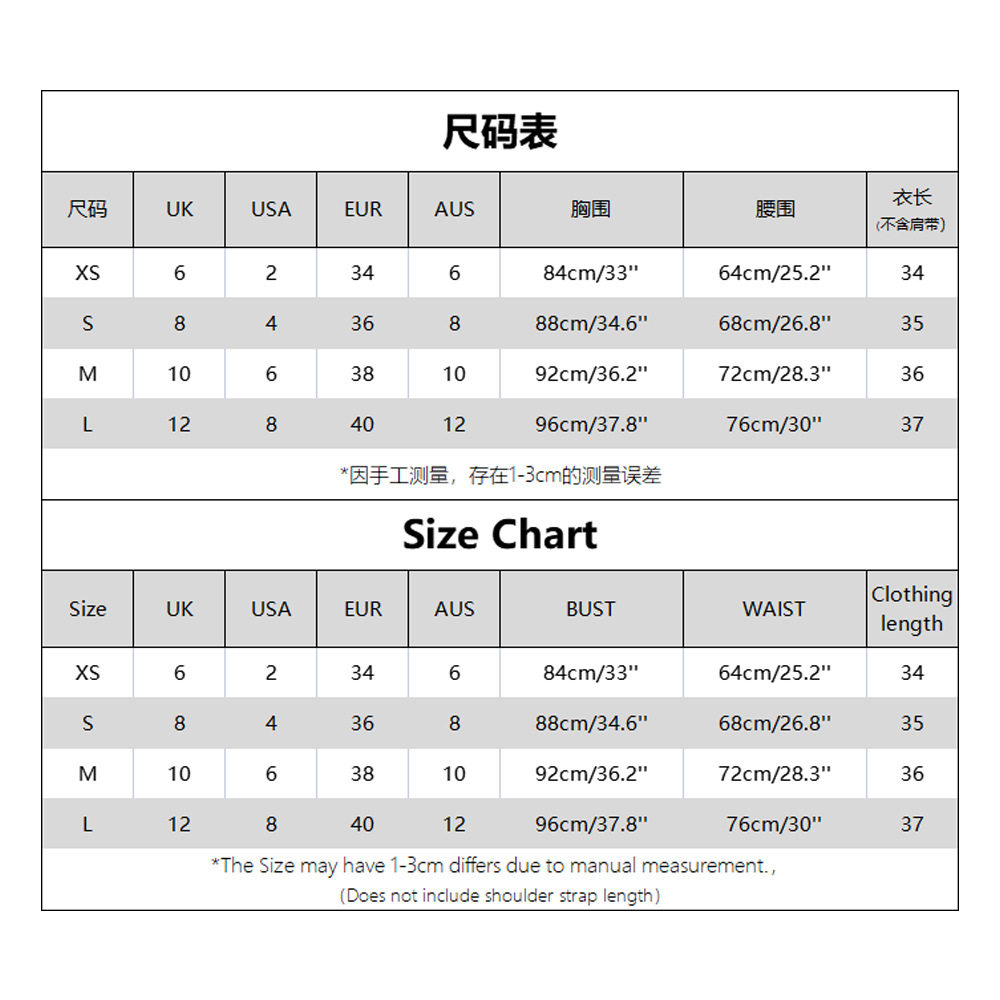 尺码表

| 尺码 | UK | USA | EUR | AUS | 胸围 | 腰围 | 衣长 (不含肩带) |
|---|---|---|---|---|---|---|---|
| XS | 6 | 2 | 34 | 6 | 84cm/33'' | 64cm/25.2'' | 34 |
| S | 8 | 4 | 36 | 8 | 88cm/34.6'' | 68cm/26.8'' | 35 |
| M | 10 | 6 | 38 | 10 | 92cm/36.2'' | 72cm/28.3'' | 36 |
| L | 12 | 8 | 40 | 12 | 96cm/37.8'' | 76cm/30'' | 37 |

*因手工测量，存在1-3cm的测量误差

Size Chart

| Size | UK | USA | EUR | AUS | BUST | WAIST | Clothing length |
|---|---|---|---|---|---|---|---|
| XS | 6 | 2 | 34 | 6 | 84cm/33'' | 64cm/25.2'' | 34 |
| S | 8 | 4 | 36 | 8 | 88cm/34.6'' | 68cm/26.8'' | 35 |
| M | 10 | 6 | 38 | 10 | 92cm/36.2'' | 72cm/28.3'' | 36 |
| L | 12 | 8 | 40 | 12 | 96cm/37.8'' | 76cm/30'' | 37 |

*The Size may have 1-3cm differs due to manual measurement.,
(Does not include shoulder strap length)